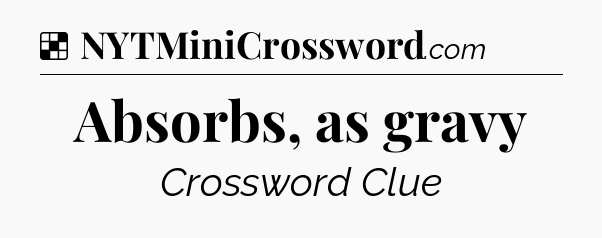 NYTMiniCrossword.com

Absorbs, as gravy

Crossword Clue